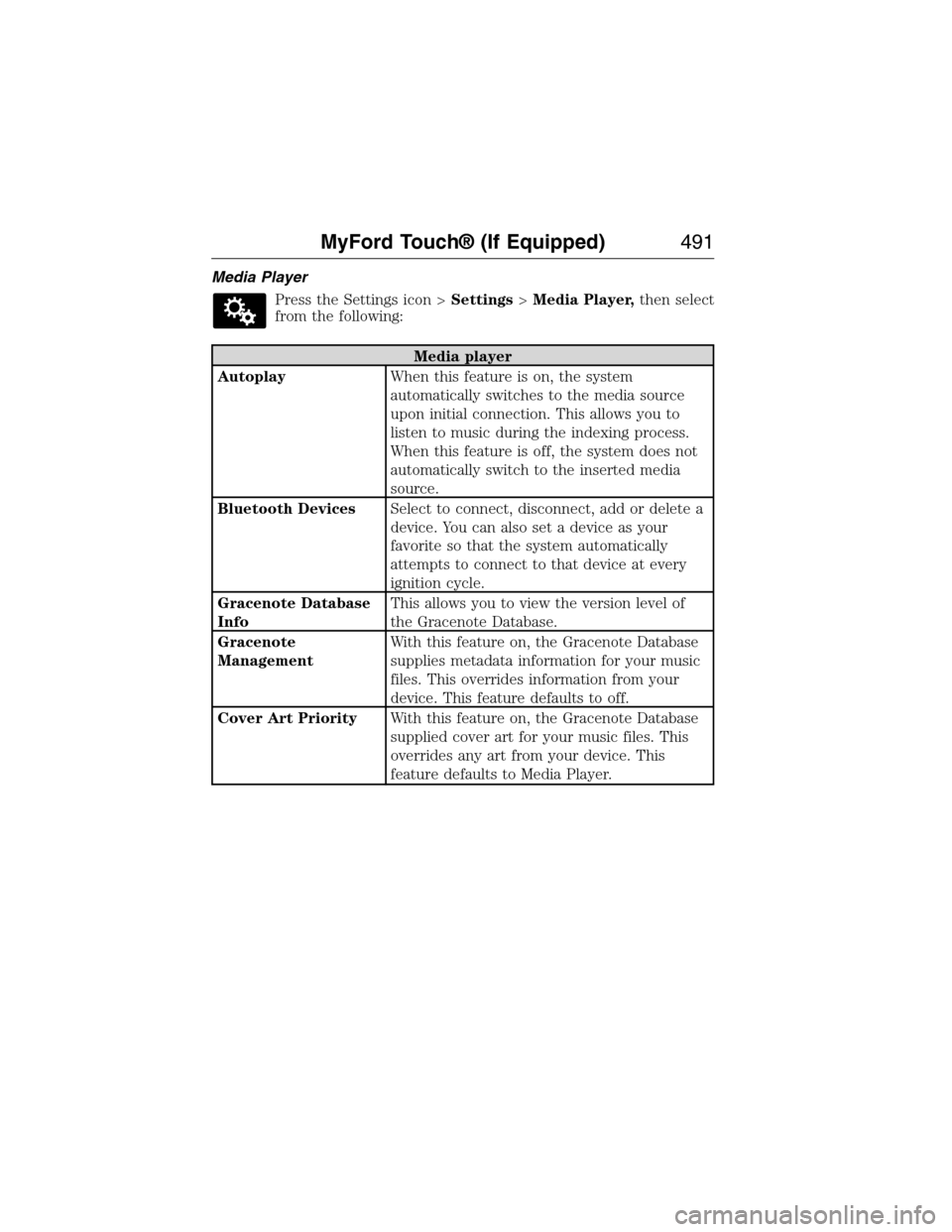 MyFord Touch® (If Equipped) 491

Media Player

Press the Settings icon > Settings > Media Player, then select from the following:

| Media player | |
|---|---|
| Autoplay | When this feature is on, the system automatically switches to the media source upon initial connection. This allows you to listen to music during the indexing process. When this feature is off, the system does not automatically switch to the inserted media source. |
| Bluetooth Devices | Select to connect, disconnect, add or delete a device. You can also set a device as your favorite so that the system automatically attempts to connect to that device at every ignition cycle. |
| Gracenote Database Info | This allows you to view the version level of the Gracenote Database. |
| Gracenote Management | With this feature on, the Gracenote Database supplies metadata information for your music files. This overrides information from your device. This feature defaults to off. |
| Cover Art Priority | With this feature on, the Gracenote Database supplied cover art for your music files. This overrides any art from your device. This feature defaults to Media Player. |

carmanualsonline.info